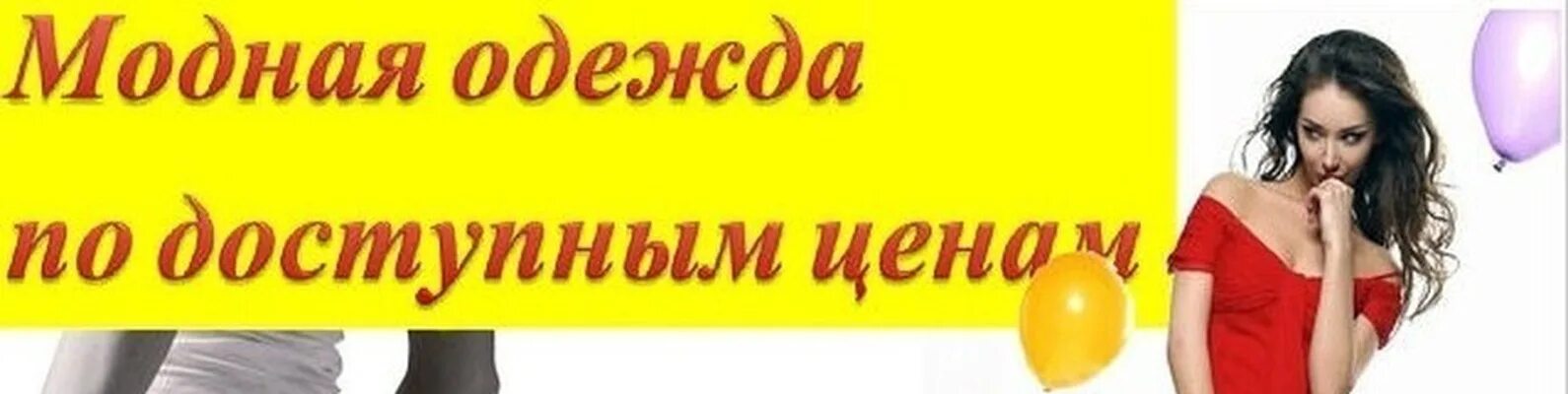 Модная одежда
по доступным ценам